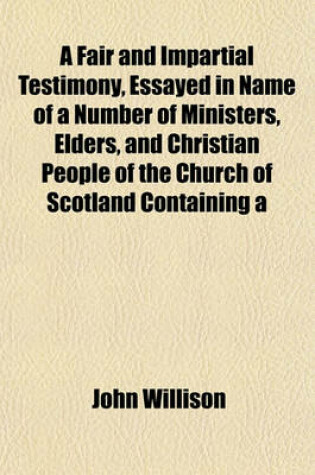 A Fair and Impartial Testimony, Essayed in Name of a Number of Ministers, Elders, and Christian People of the Church of Scotland Containing a

John Willison